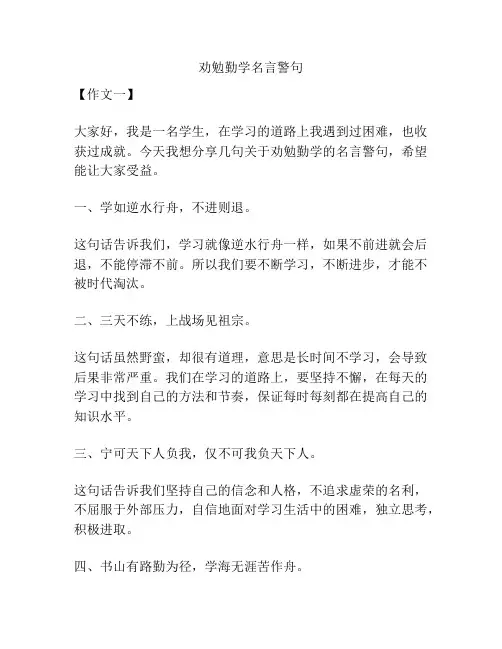 劝勉勤学名言警句

【作文一】

大家好，我是一名学生，在学习的道路上我遇到过困难，也收获过成就。今天我想分享几句关于劝勉勤学的名言警句，希望能让大家受益。

一、学如逆水行舟，不进则退。

这句话告诉我们，学习就像逆水行舟一样，如果不前进就会后退，不能停滞不前。所以我们要不断学习，不断进步，才能不被时代淘汰。

二、三天不练，上战场见祖宗。

这句话虽然野蛮，却很有道理，意思是长时间不学习，会导致后果非常严重。我们在学习的道路上，要坚持不懈，在每天的学习中找到自己的方法和节奏，保证每时每刻都在提高自己的知识水平。

三、宁可天下人负我，仅不可我负天下人。

这句话告诉我们坚持自己的信念和人格，不追求虚荣的名利，不屈服于外部压力，自信地面对学习生活中的困难，独立思考，积极进取。

四、书山有路勤为径，学海无涯苦作舟。